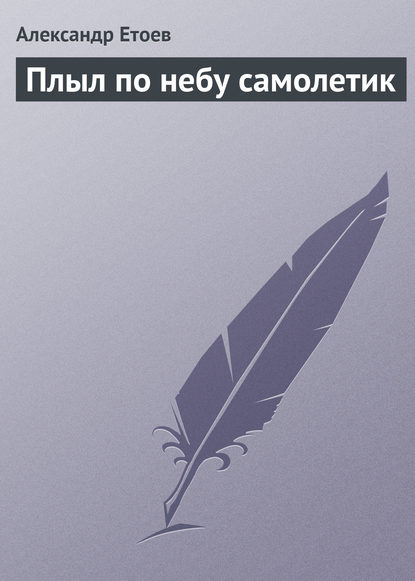 Александр Етоев

Плыл по небу самолетик